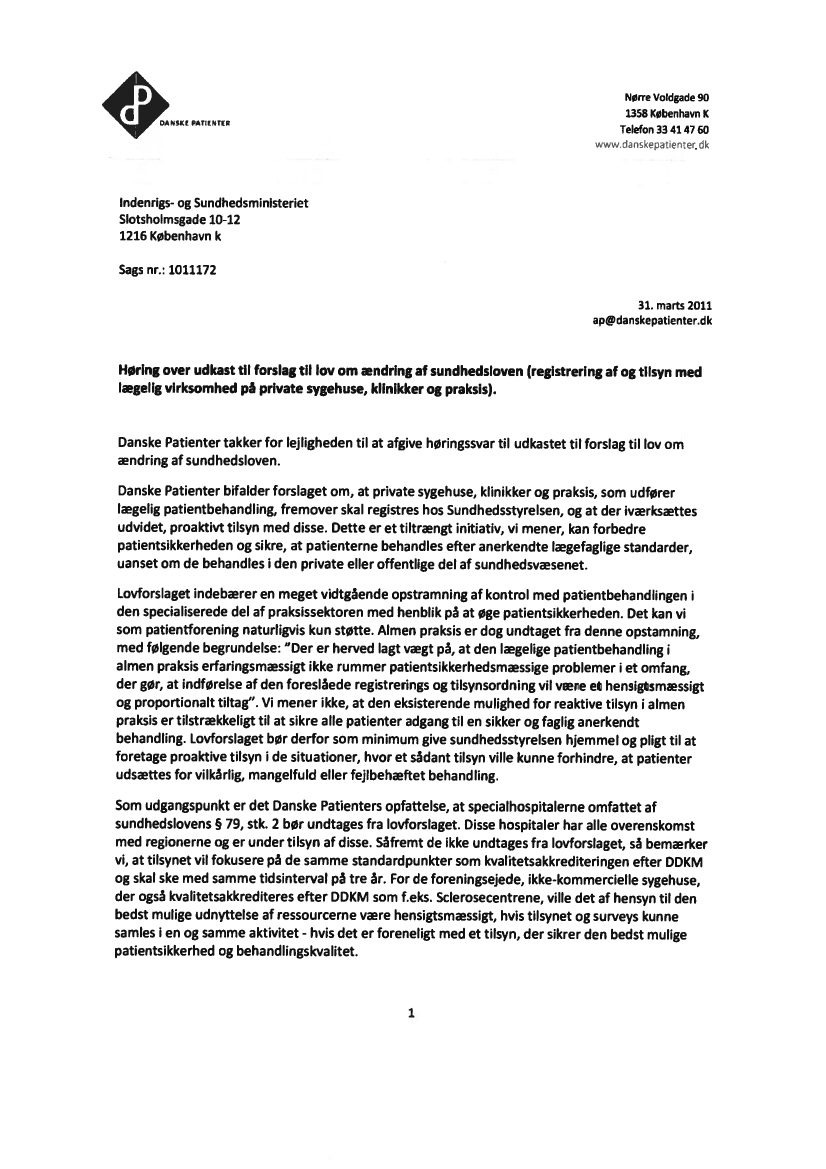 DANSKE PATIENTER

Nørre Voldgade 90
1358 København K
Telefon 33 41 47 60
www.danskepatienter.dk

Indenrigs- og Sundhedsministeriet
Slotsholmsgade 10-12
1216 København k

Sags nr.: 1011172

31. marts 2011
ap@danskepatienter.dk

Høring over udkast til forslag til lov om ændring af sundhedsloven (registrering af og tilsyn med lægelig virksomhed på private sygehuse, klinikker og praksis).

Danske Patienter takker for lejligheden til at afgive høringssvar til udkastet til forslag til lov om ændring af sundhedsloven.

Danske Patienter bifalder forslaget om, at private sygehuse, klinikker og praksis, som udfører lægelig patientbehandling, fremover skal registres hos Sundhedsstyrelsen, og at der iværksættes udvidet, proaktivt tilsyn med disse. Dette er et tiltrængt initiativ, vi mener, kan forbedre patientsikkerheden og sikre, at patienterne behandles efter anerkendte lægefaglige standarder, uanset om de behandles i den private eller offentlige del af sundhedsvæsenet.

Lovforslaget indebærer en meget vidtgående opstramning af kontrol med patientbehandlingen i den specialiserede del af praksissektoren med henblik på at øge patientsikkerheden. Det kan vi som patientforening naturligvis kun støtte. Almen praksis er dog undtaget fra denne opstamning, med følgende begrundelse: "Der er herved lagt vægt på, at den lægelige patientbehandling i almen praksis erfaringsmæssigt ikke rummer patientsikkerhedsmæssige problemer i et omfang, der gør, at indførelse af den foreslåede registrerings og tilsynsordning vil være et hensigtsmæssigt og proportionalt tiltag". Vi mener ikke, at den eksisterende mulighed for reaktive tilsyn i almen praksis er tilstrækkeligt til at sikre alle patienter adgang til en sikker og faglig anerkendt behandling. Lovforslaget bør derfor som minimum give sundhedsstyrelsen hjemmel og pligt til at foretage proaktive tilsyn i de situationer, hvor et sådant tilsyn ville kunne forhindre, at patienter udsættes for vilkårlig, mangelfuld eller fejlbehæftet behandling.

Som udgangspunkt er det Danske Patienters opfattelse, at specialhospitalerne omfattet af sundhedslovens § 79, stk. 2 bør undtages fra lovforslaget. Disse hospitaler har alle overenskomst med regionerne og er under tilsyn af disse. Såfremt de ikke undtages fra lovforslaget, så bemærker vi, at tilsynet vil fokusere på de samme standardpunkter som kvalitetsakkrediteringen efter DDKM og skal ske med samme tidsinterval på tre år. For de foreningsejede, ikke-kommercielle sygehuse, der også kvalitetsakkrediteres efter DDKM som f.eks. Sclerosecentrene, ville det af hensyn til den bedst mulige udnyttelse af ressourcerne være hensigtsmæssigt, hvis tilsynet og surveys kunne samles i en og samme aktivitet - hvis det er foreneligt med et tilsyn, der sikrer den bedst mulige patientsikkerhed og behandlingskvalitet.

1